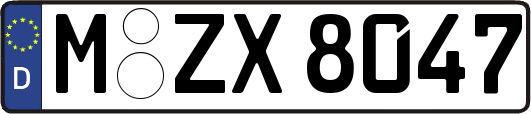 D

M ZX 8047